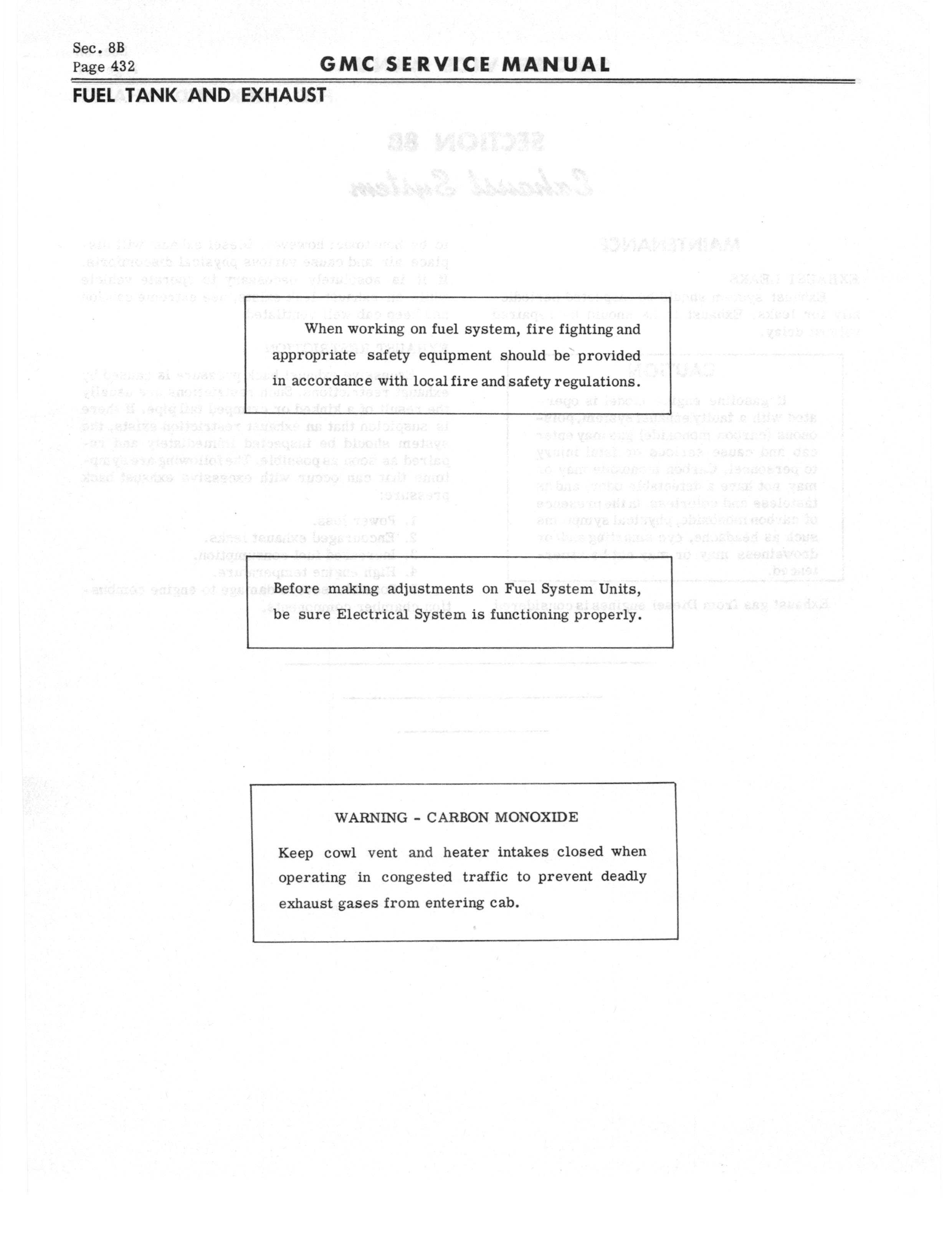 Sec. 8B
Page 432

GMC SERVICE MANUAL

FUEL TANK AND EXHAUST

When working on fuel system, fire fighting and appropriate safety equipment should be provided in accordance with local fire and safety regulations.

Before making adjustments on Fuel System Units, be sure Electrical System is functioning properly.

WARNING - CARBON MONOXIDE

Keep cowl vent and heater intakes closed when operating in congested traffic to prevent deadly exhaust gases from entering cab.